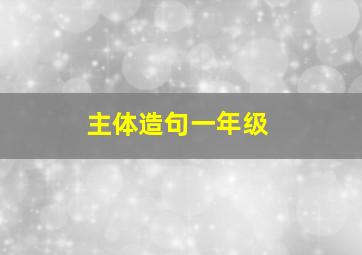 主体造句一年级